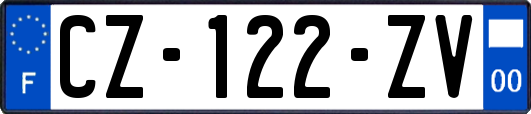 F
CZ-122-ZV
00